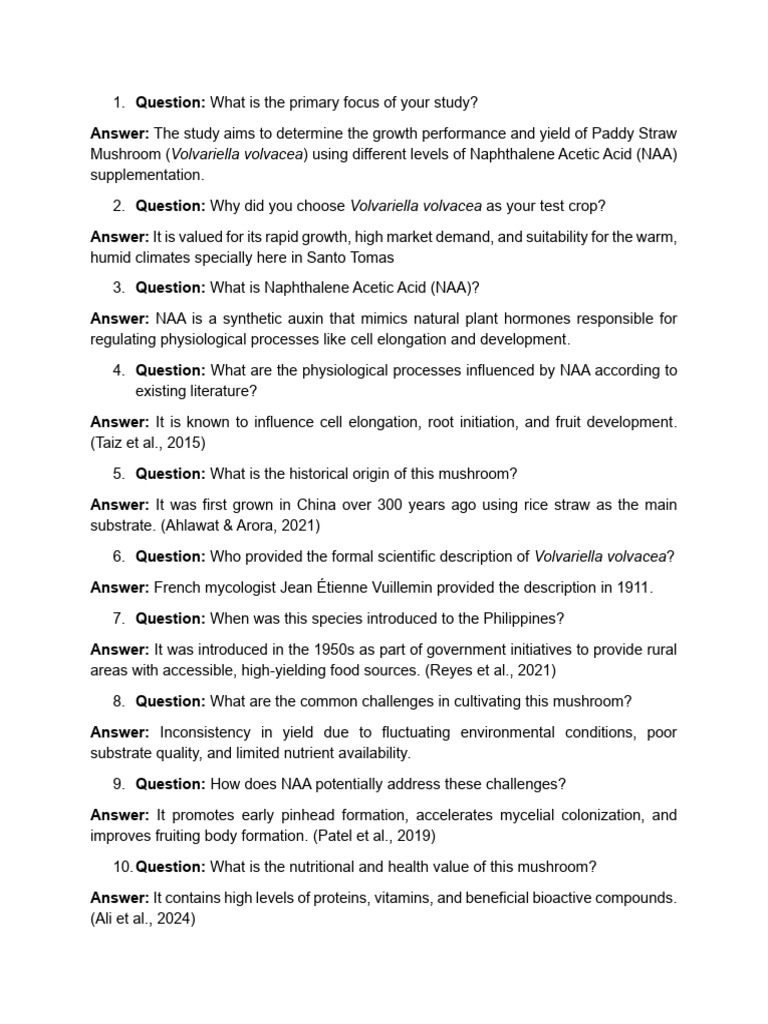 1. Question: What is the primary focus of your study?

Answer: The study aims to determine the growth performance and yield of Paddy Straw Mushroom (Volvariella volvacea) using different levels of Naphthalene Acetic Acid (NAA) supplementation.

2. Question: Why did you choose Volvariella volvacea as your test crop?

Answer: It is valued for its rapid growth, high market demand, and suitability for the warm, humid climates specially here in Santo Tomas

3. Question: What is Naphthalene Acetic Acid (NAA)?

Answer: NAA is a synthetic auxin that mimics natural plant hormones responsible for regulating physiological processes like cell elongation and development.

4. Question: What are the physiological processes influenced by NAA according to existing literature?

Answer: It is known to influence cell elongation, root initiation, and fruit development. (Taiz et al., 2015)

5. Question: What is the historical origin of this mushroom?

Answer: It was first grown in China over 300 years ago using rice straw as the main substrate. (Ahlawat & Arora, 2021)

6. Question: Who provided the formal scientific description of Volvariella volvacea?

Answer: French mycologist Jean Étienne Vuillemin provided the description in 1911.

7. Question: When was this species introduced to the Philippines?

Answer: It was introduced in the 1950s as part of government initiatives to provide rural areas with accessible, high-yielding food sources. (Reyes et al., 2021)

8. Question: What are the common challenges in cultivating this mushroom?

Answer: Inconsistency in yield due to fluctuating environmental conditions, poor substrate quality, and limited nutrient availability.

9. Question: How does NAA potentially address these challenges?

Answer: It promotes early pinhead formation, accelerates mycelial colonization, and improves fruiting body formation. (Patel et al., 2019)

10. Question: What is the nutritional and health value of this mushroom?

Answer: It contains high levels of proteins, vitamins, and beneficial bioactive compounds. (Ali et al., 2024)